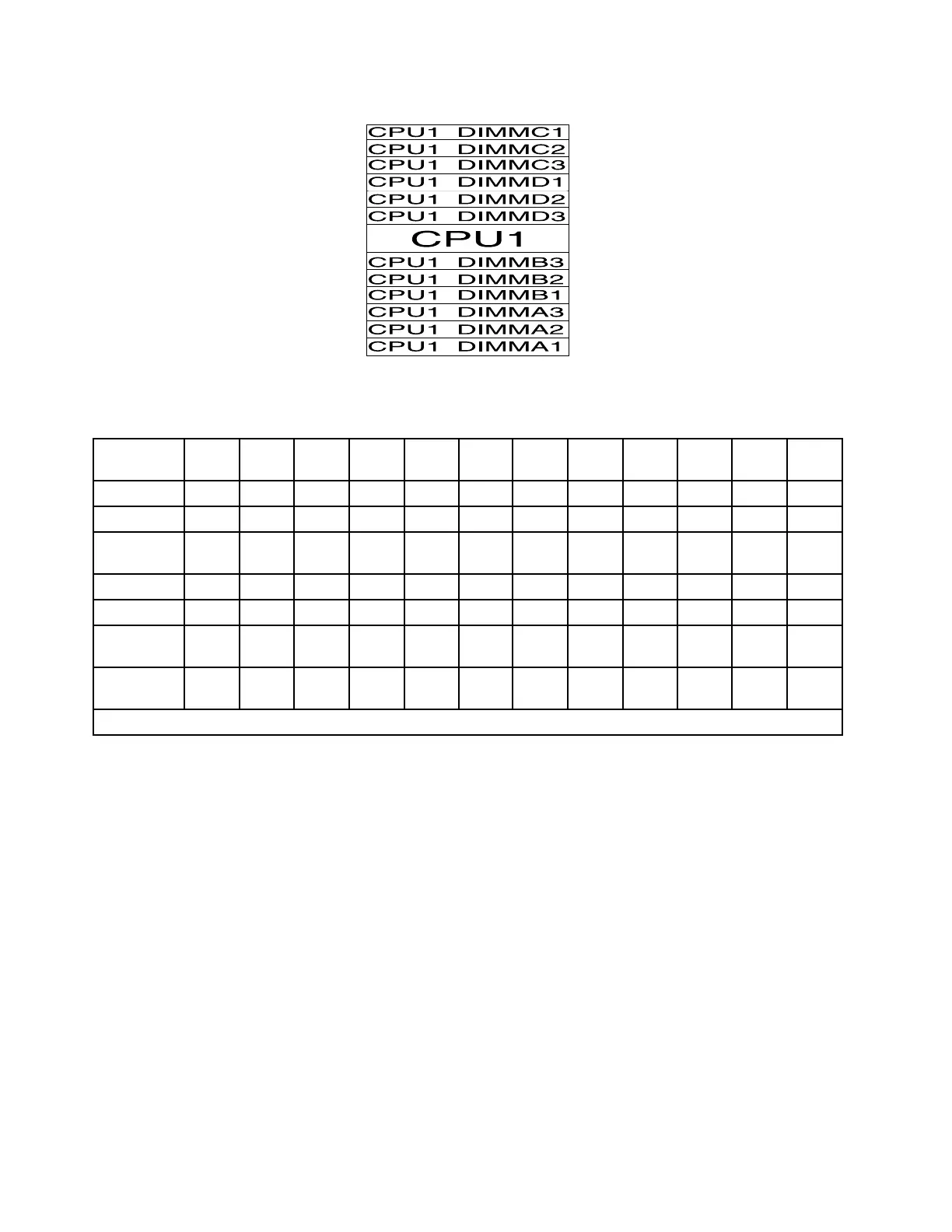 CPU1 DIMMC1
CPU1 DIMMC2
CPU1 DIMMC3
CPU1 DIMMD1
CPU1 DIMMD2
CPU1 DIMMD3
CPU1
CPU1 DIMMB3
CPU1 DIMMB2
CPU1 DIMMB1
CPU1 DIMMA3
CPU1 DIMMA2
CPU1 DIMMA1